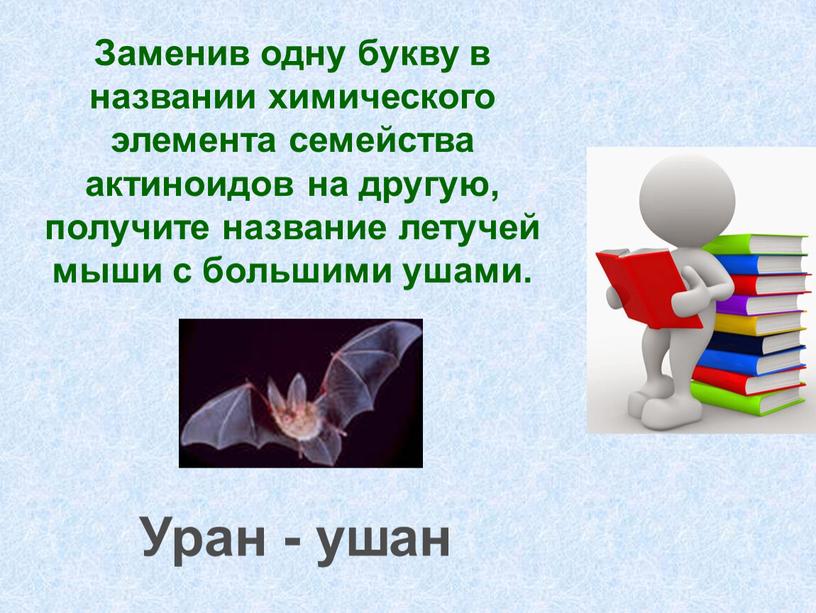 Заменив одну букву в названии химического элемента семейства актиноидов на другую, получите название летучей мыши с большими ушами.

Уран - ушан